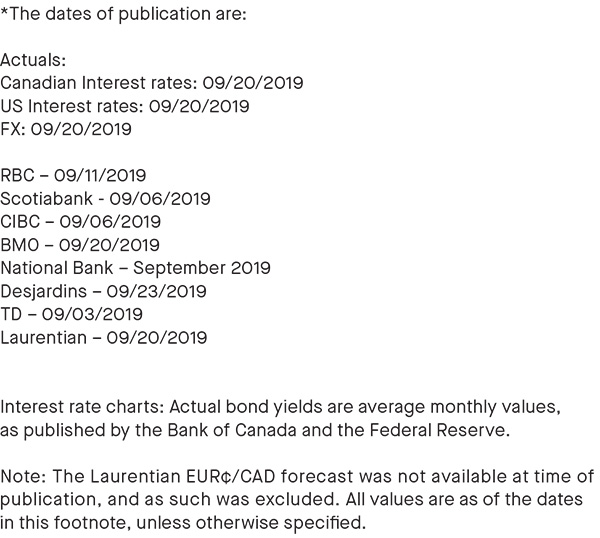 *The dates of publication are:

Actuals:
Canadian Interest rates: 09/20/2019
US Interest rates: 09/20/2019
FX: 09/20/2019

RBC – 09/11/2019
Scotiabank - 09/06/2019
CIBC – 09/06/2019
BMO – 09/20/2019
National Bank – September 2019
Desjardins – 09/23/2019
TD – 09/03/2019
Laurentian – 09/20/2019

Interest rate charts: Actual bond yields are average monthly values, as published by the Bank of Canada and the Federal Reserve.

Note: The Laurentian EUR¢/CAD forecast was not available at time of publication, and as such was excluded. All values are as of the dates in this footnote, unless otherwise specified.